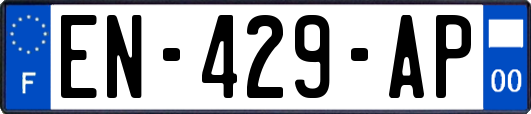 F
EN-429-AP
00